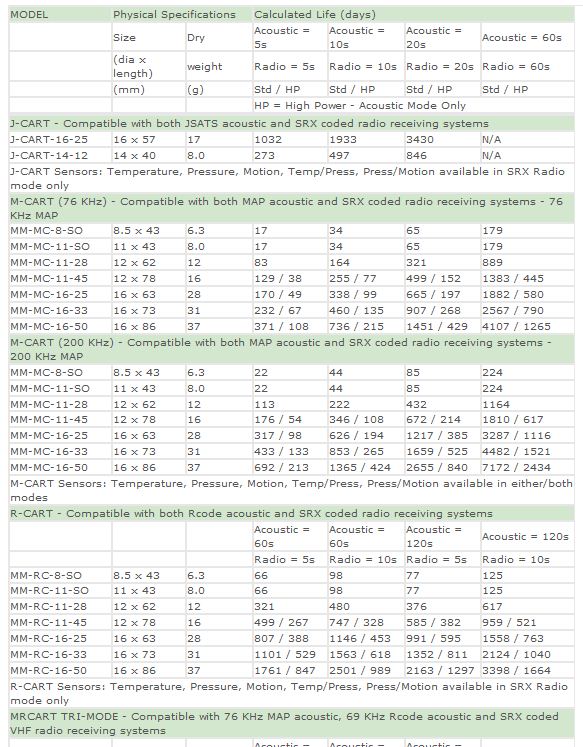 | MODEL | Physical Specifications | | Calculated Life (days) | | | |
|---|---|---|---|---|---|---|
| | Size | Dry | Acoustic = 5s | Acoustic = 10s | Acoustic = 20s | Acoustic = 60s |
| | (dia x length) | weight | Radio = 5s | Radio = 10s | Radio = 20s | Radio = 60s |
| | (mm) | (g) | Std / HP | Std / HP | Std / HP | Std / HP |
| | | | HP = High Power - Acoustic Mode Only | | | |
| J-CART - Compatible with both JSATS acoustic and SRX coded radio receiving systems | | | | | | |
| J-CART-16-25 | 16 x 57 | 17 | 1032 | 1933 | 3430 | N/A |
| J-CART-14-12 | 14 x 40 | 8.0 | 273 | 497 | 846 | N/A |
| J-CART Sensors: Temperature, Pressure, Motion, Temp/Press, Press/Motion available in SRX Radio mode only | | | | | | |
| M-CART (76 KHz) - Compatible with both MAP acoustic and SRX coded radio receiving systems - 76 KHz MAP | | | | | | |
| MM-MC-8-SO | 8.5 x 43 | 6.3 | 17 | 34 | 65 | 179 |
| MM-MC-11-SO | 11 x 43 | 8.0 | 17 | 34 | 65 | 179 |
| MM-MC-11-28 | 12 x 62 | 12 | 83 | 164 | 321 | 889 |
| MM-MC-11-45 | 12 x 78 | 16 | 129 / 38 | 255 / 77 | 499 / 152 | 1383 / 445 |
| MM-MC-16-25 | 16 x 63 | 28 | 170 / 49 | 338 / 99 | 665 / 197 | 1882 / 580 |
| MM-MC-16-33 | 16 x 73 | 31 | 232 / 67 | 460 / 135 | 907 / 268 | 2567 / 790 |
| MM-MC-16-50 | 16 x 86 | 37 | 371 / 108 | 736 / 215 | 1451 / 429 | 4107 / 1265 |
| M-CART (200 KHz) - Compatible with both MAP acoustic and SRX coded radio receiving systems - 200 KHz MAP | | | | | | |
| MM-MC-8-SO | 8.5 x 43 | 6.3 | 22 | 44 | 85 | 224 |
| MM-MC-11-SO | 11 x 43 | 8.0 | 22 | 44 | 85 | 224 |
| MM-MC-11-28 | 12 x 62 | 12 | 113 | 222 | 432 | 1164 |
| MM-MC-11-45 | 12 x 78 | 16 | 176 / 54 | 346 / 108 | 672 / 214 | 1810 / 617 |
| MM-MC-16-25 | 16 x 63 | 28 | 317 / 98 | 626 / 194 | 1217 / 385 | 3287 / 1116 |
| MM-MC-16-33 | 16 x 73 | 31 | 433 / 133 | 853 / 265 | 1659 / 525 | 4482 / 1521 |
| MM-MC-16-50 | 16 x 86 | 37 | 692 / 213 | 1365 / 424 | 2655 / 840 | 7172 / 2434 |
| M-CART Sensors: Temperature, Pressure, Motion, Temp/Press, Press/Motion available in either/both modes | | | | | | |
| R-CART - Compatible with both Rcode acoustic and SRX coded radio receiving systems | | | | | | |
| | | | Acoustic = 60s | Acoustic = 60s | Acoustic = 120s | Acoustic = 120s |
| | | | Radio = 5s | Radio = 10s | Radio = 5s | Radio = 10s |
| MM-RC-8-SO | 8.5 x 43 | 6.3 | 66 | 98 | 77 | 125 |
| MM-RC-11-SO | 11 x 43 | 8.0 | 66 | 98 | 77 | 125 |
| MM-RC-11-28 | 12 x 62 | 12 | 321 | 480 | 376 | 617 |
| MM-RC-11-45 | 12 x 78 | 16 | 499 / 267 | 747 / 328 | 585 / 382 | 959 / 521 |
| MM-RC-16-25 | 16 x 63 | 28 | 807 / 388 | 1146 / 453 | 991 / 595 | 1558 / 763 |
| MM-RC-16-33 | 16 x 73 | 31 | 1101 / 529 | 1563 / 618 | 1352 / 811 | 2124 / 1040 |
| MM-RC-16-50 | 16 x 86 | 37 | 1761 / 847 | 2501 / 989 | 2163 / 1297 | 3398 / 1664 |
| R-CART Sensors: Temperature, Pressure, Motion, Temp/Press, Press/Motion available in SRX Radio mode only | | | | | | |
| MRCART TRI-MODE - Compatible with 76 KHz MAP acoustic, 69 KHz Rcode acoustic and SRX coded VHF radio receiving systems | | | | | | |
| | | | Acoustic = | Acoustic = | Acoustic = | |